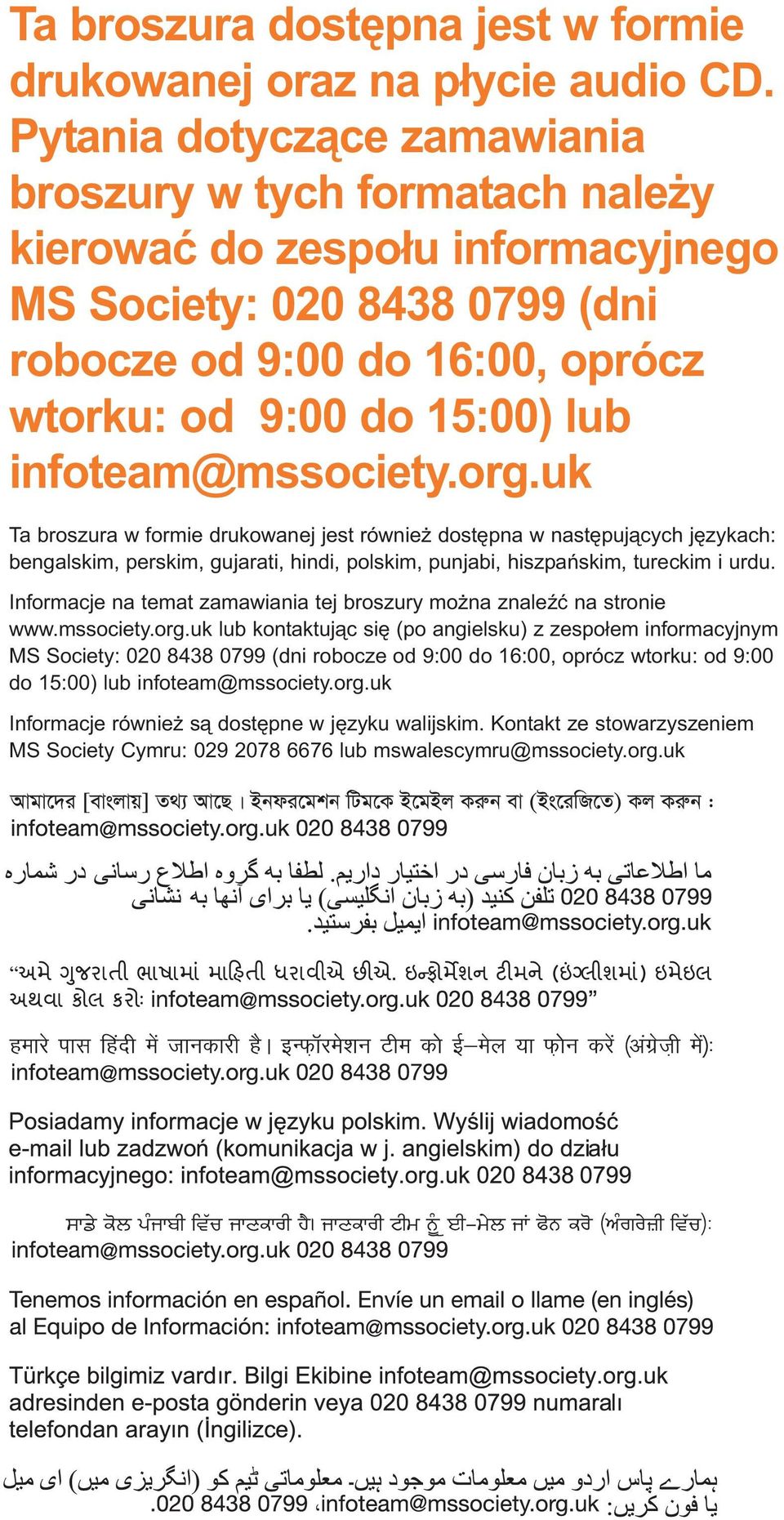 Ta broszura dostępna jest w formie drukowanej oraz na płycie audio CD. Pytania dotyczące zamawiania broszury w tych formatach należy kierować do zespołu informacyjnego MS Society: 020 8438 0799 (dni robocze od 9:00 do 16:00, oprócz wtorku: od 9:00 do 15:00) lub infoteam@mssociety.org.uk

Ta broszura w formie drukowanej jest również dostępna w następujących językach: bengalskim, perskim, gujarati, hindi, polskim, punjabi, hiszpańskim, tureckim i urdu.

Informacje na temat zamawiania tej broszury można znaleźć na stronie www.mssociety.org.uk lub kontaktując się (po angielsku) z zespołem informacyjnym MS Society: 020 8438 0799 (dni robocze od 9:00 do 16:00, oprócz wtorku: od 9:00 do 15:00) lub infoteam@mssociety.org.uk

Informacje również są dostępne w języku walijskim. Kontakt ze stowarzyszeniem MS Society Cymru: 029 2078 6676 lub mswalescymru@mssociety.org.uk

আমাদের [বাংলায়] তথ্য আছে। ইনফরমেশন টিমকে ইমেইল করুন বা (ইংরেজিতে) কল করুন : infoteam@mssociety.org.uk 020 8438 0799

ما اطلاعاتی به زبان فارسی در اختیار داریم. لطفا به گروه اطلاع رسانی در شماره 020 8438 0799 تلفن کنید (به زبان انگلیسی) یا برای آنها به نشانی infoteam@mssociety.org.uk ایمیل بفرستید.

“અમે ગુજરાતી ભાષામાં માહિતી ધરાવીએ છીએ. ઇન્ફોર્મેશન ટીમને (ઇંગ્લીશમાં) ઇમેઇલ અથવા કોલ કરો: infoteam@mssociety.org.uk 020 8438 0799”

हमारे पास हिंदी में जानकारी है। इन्फ़ॉरमेशन टीम को ई–मेल या फ़ोन करें (अंग्रेज़ी में): infoteam@mssociety.org.uk 020 8438 0799

Posiadamy informacje w języku polskim. Wyślij wiadomość e-mail lub zadzwoń (komunikacja w j. angielskim) do działu informacyjnego: infoteam@mssociety.org.uk 020 8438 0799

ਸਾਡੇ ਕੋਲ ਪੰਜਾਬੀ ਵਿੱਚ ਜਾਣਕਾਰੀ ਹੈ। ਜਾਣਕਾਰੀ ਟੀਮ ਨੂੰ ਈ–ਮੇਲ ਜਾਂ ਫੋਨ ਕਰੋ (ਅੰਗਰੇਜ਼ੀ ਵਿੱਚ): infoteam@mssociety.org.uk 020 8438 0799

Tenemos información en español. Envíe un email o llame (en inglés) al Equipo de Información: infoteam@mssociety.org.uk 020 8438 0799

Türkçe bilgimiz vardır. Bilgi Ekibine infoteam@mssociety.org.uk adresinden e-posta gönderin veya 020 8438 0799 numaralı telefondan arayın (İngilizce).

ہمارے پاس اردو میں معلومات موجود ہیں۔ معلوماتی ٹیم کو (انگریزی میں) ای میل یا فون کریں: infoteam@mssociety.org.uk، 020 8438 0799.